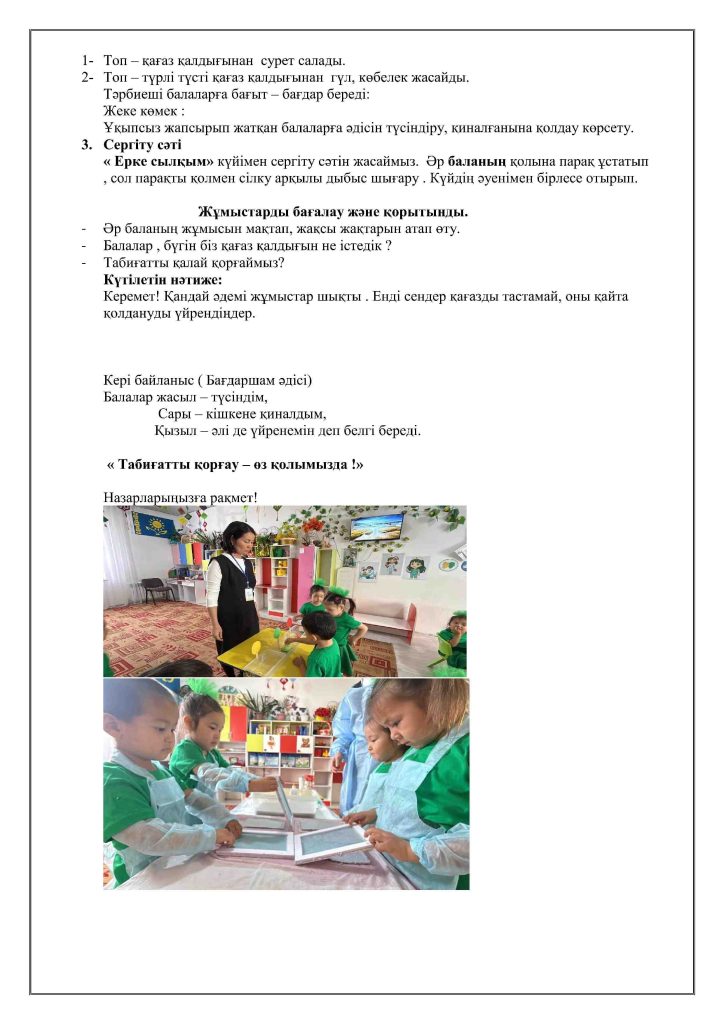 1- Топ – қағаз қалдығынан сурет салады.
2- Топ – түрлі түсті қағаз қалдығынан гүл, көбелек жасайды.
Тәрбиеші балаларға бағыт – бағдар береді:
Жеке көмек :
Ұқыпсыз жапсырып жатқан балаларға әдісін түсіндіру, қиналғанына қолдау көрсету.
3. Сергіту сәті
« Ерке сылқым» күйімен сергіту сәтін жасаймыз. Әр баланың қолына парақ ұстатып , сол парақты қолмен сілку арқылы дыбыс шығару . Күйдің әуенімен бірлесе отырып.

Жұмыстарды бағалау және қорытынды.
- Әр баланың жұмысын мақтап, жақсы жақтарын атап өту.
- Балалар , бүгін біз қағаз қалдығын не істедік ?
- Табиғатты қалай қорғаймыз?
Күтілетін нәтиже:
Керемет! Қандай әдемі жұмыстар шықты . Енді сендер қағазды тастамай, оны қайта қолдануды үйрендіңдер.

Кері байланыс ( Бағдаршам әдісі)
Балалар жасыл – түсіндім,
Сары – кішкене қиналдым,
Қызыл – әлі де үйренемін деп белгі береді.

« Табиғатты қорғау – өз қолымызда !»

Назарларыңызға рақмет!